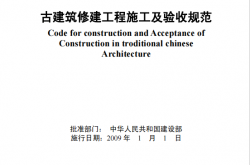 古建筑修建工程施工及验收规范

Code for construction and Acceptance of Construction in troditional chinese Architecture

批准部门： 中华人民共和国建设部
施行日期：2009 年 1 月 1 日